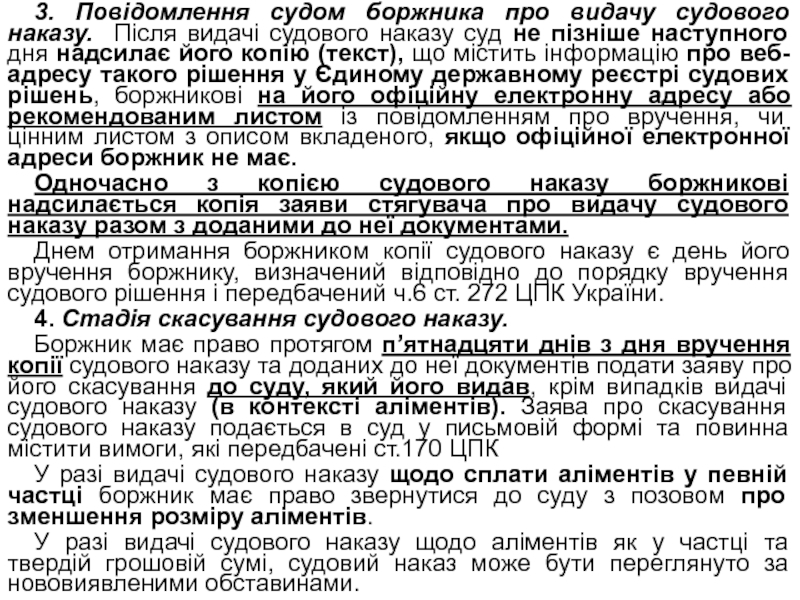 3. Повідомлення судом боржника про видачу судового наказу. Після видачі судового наказу суд не пізніше наступного дня надсилає його копію (текст), що містить інформацію про веб-адресу такого рішення у Єдиному державному реєстрі судових рішень, боржникові на його офіційну електронну адресу або рекомендованим листом із повідомленням про вручення, чи цінним листом з описом вкладеного, якщо офіційної електронної адреси боржник не має.

Одночасно з копією судового наказу боржникові надсилається копія заяви стягувача про видачу судового наказу разом з доданими до неї документами.

Днем отримання боржником копії судового наказу є день його вручення боржнику, визначений відповідно до порядку вручення судового рішення і передбачений ч.6 ст. 272 ЦПК України.

4. Стадія скасування судового наказу.

Боржник має право протягом п’ятнадцяти днів з дня вручення копії судового наказу та доданих до неї документів подати заяву про його скасування до суду, який його видав, крім випадків видачі судового наказу (в контексті аліментів). Заява про скасування судового наказу подається в суд у письмовій формі та повинна містити вимоги, які передбачені ст.170 ЦПК

У разі видачі судового наказу щодо сплати аліментів у певній частці боржник має право звернутися до суду з позовом про зменшення розміру аліментів.

У разі видачі судового наказу щодо аліментів як у частці та твердій грошовій сумі, судовий наказ може бути переглянуто за нововиявленими обставинами.